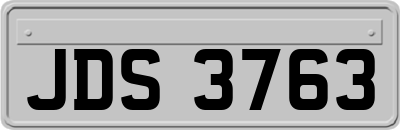 JDS 3763